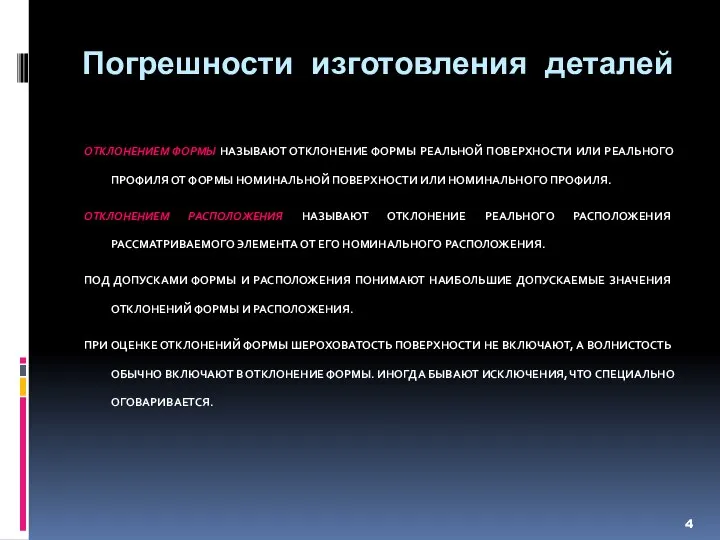 Погрешности изготовления деталей

ОТКЛОНЕНИЕМ ФОРМЫ НАЗЫВАЮТ ОТКЛОНЕНИЕ ФОРМЫ РЕАЛЬНОЙ ПОВЕРХНОСТИ ИЛИ РЕАЛЬНОГО ПРОФИЛЯ ОТ ФОРМЫ НОМИНАЛЬНОЙ ПОВЕРХНОСТИ ИЛИ НОМИНАЛЬНОГО ПРОФИЛЯ.

ОТКЛОНЕНИЕМ РАСПОЛОЖЕНИЯ НАЗЫВАЮТ ОТКЛОНЕНИЕ РЕАЛЬНОГО РАСПОЛОЖЕНИЯ РАССМАТРИВАЕМОГО ЭЛЕМЕНТА ОТ ЕГО НОМИНАЛЬНОГО РАСПОЛОЖЕНИЯ.

ПОД ДОПУСКАМИ ФОРМЫ И РАСПОЛОЖЕНИЯ ПОНИМАЮТ НАИБОЛЬШИЕ ДОПУСКАЕМЫЕ ЗНАЧЕНИЯ ОТКЛОНЕНИЙ ФОРМЫ И РАСПОЛОЖЕНИЯ.

ПРИ ОЦЕНКЕ ОТКЛОНЕНИЙ ФОРМЫ ШЕРОХОВАТОСТЬ ПОВЕРХНОСТИ НЕ ВКЛЮЧАЮТ, А ВОЛНИСТОСТЬ ОБЫЧНО ВКЛЮЧАЮТ В ОТКЛОНЕНИЕ ФОРМЫ. ИНОГДА БЫВАЮТ ИСКЛЮЧЕНИЯ, ЧТО СПЕЦИАЛЬНО ОГОВАРИВАЕТСЯ.

4